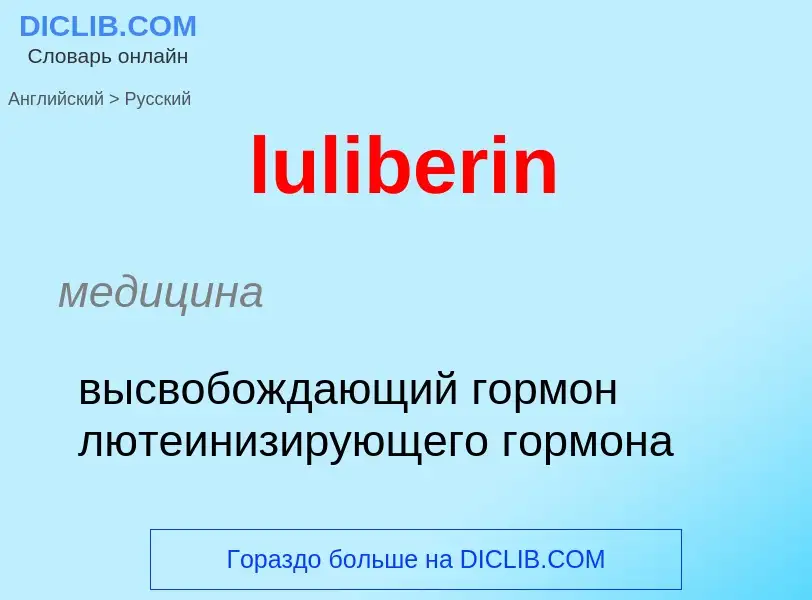 DICLIB.COM
Словарь онлайн

Английский > Русский

luliberin

медицина

высвобождающий гормон лютеинизирующего гормона

Гораздо больше на DICLIB.COM